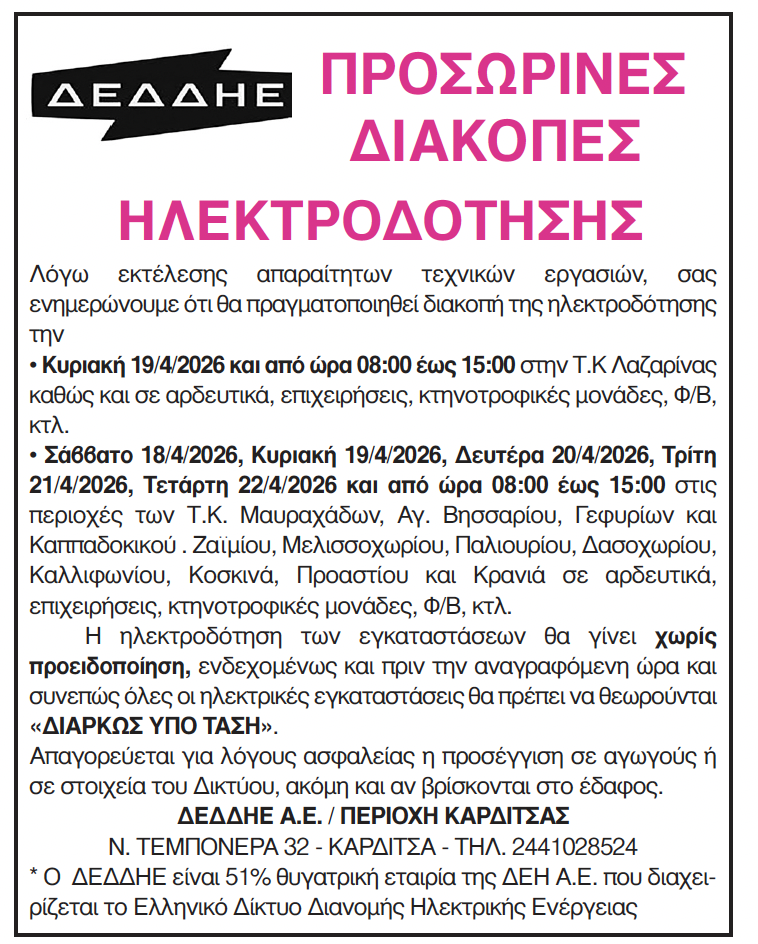 ΔΕΔΔΗΕ

ΠΡΟΣΩΡΙΝΕΣ ΔΙΑΚΟΠΕΣ ΗΛΕΚΤΡΟΔΟΤΗΣΗΣ

Λόγω εκτέλεσης απαραίτητων τεχνικών εργασιών, σας ενημερώνουμε ότι θα πραγματοποιηθεί διακοπή της ηλεκτροδότησης την

• Κυριακή 19/4/2026 και από ώρα 08:00 έως 15:00 στην Τ.Κ Λαζαρίνας καθώς και σε αρδευτικά, επιχειρήσεις, κτηνοτροφικές μονάδες, Φ/Β, κτλ.

• Σάββατο 18/4/2026, Κυριακή 19/4/2026, Δευτέρα 20/4/2026, Τρίτη 21/4/2026, Τετάρτη 22/4/2026 και από ώρα 08:00 έως 15:00 στις περιοχές των Τ.Κ. Μαυραχάδων, Αγ. Βησσαρίου, Γεφυρίων και Καππαδοκικού . Ζαϊμίου, Μελισσοχωρίου, Παλιουρίου, Δασοχωρίου, Καλλιφωνίου, Κοσκινά, Προαστίου και Κρανιά σε αρδευτικά, επιχειρήσεις, κτηνοτροφικές μονάδες, Φ/Β, κτλ.

Η ηλεκτροδότηση των εγκαταστάσεων θα γίνει χωρίς προειδοποίηση, ενδεχομένως και πριν την αναγραφόμενη ώρα και συνεπώς όλες οι ηλεκτρικές εγκαταστάσεις θα πρέπει να θεωρούνται «ΔΙΑΡΚΩΣ ΥΠΟ ΤΑΣΗ».

Απαγορεύεται για λόγους ασφαλείας η προσέγγιση σε αγωγούς ή σε στοιχεία του Δικτύου, ακόμη και αν βρίσκονται στο έδαφος.

ΔΕΔΔΗΕ Α.Ε. / ΠΕΡΙΟΧΗ ΚΑΡΔΙΤΣΑΣ

Ν. ΤΕΜΠΟΝΕΡΑ 32 - ΚΑΡΔΙΤΣΑ - ΤΗΛ. 2441028524

* Ο ΔΕΔΔΗΕ είναι 51% θυγατρική εταιρία της ΔΕΗ Α.Ε. που διαχειρίζεται το Ελληνικό Δίκτυο Διανομής Ηλεκτρικής Ενέργειας